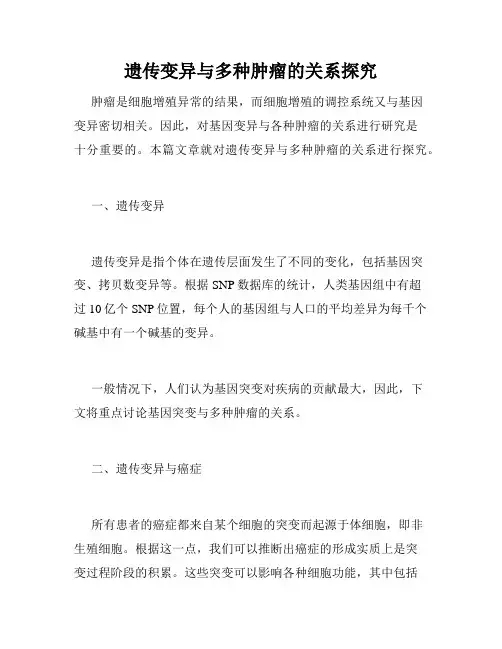 遗传变异与多种肿瘤的关系探究

肿瘤是细胞增殖异常的结果，而细胞增殖的调控系统又与基因变异密切相关。因此，对基因变异与各种肿瘤的关系进行研究是十分重要的。本篇文章就对遗传变异与多种肿瘤的关系进行探究。

一、遗传变异

遗传变异是指个体在遗传层面发生了不同的变化，包括基因突变、拷贝数变异等。根据 SNP 数据库的统计，人类基因组中有超过 10 亿个 SNP 位置，每个人的基因组与人口的平均差异为每千个碱基中有一个碱基的变异。

一般情况下，人们认为基因突变对疾病的贡献最大，因此，下文将重点讨论基因突变与多种肿瘤的关系。

二、遗传变异与癌症

所有患者的癌症都来自某个细胞的突变而起源于体细胞，即非生殖细胞。根据这一点，我们可以推断出癌症的形成实质上是突变过程阶段的积累。这些突变可以影响各种细胞功能，其中包括